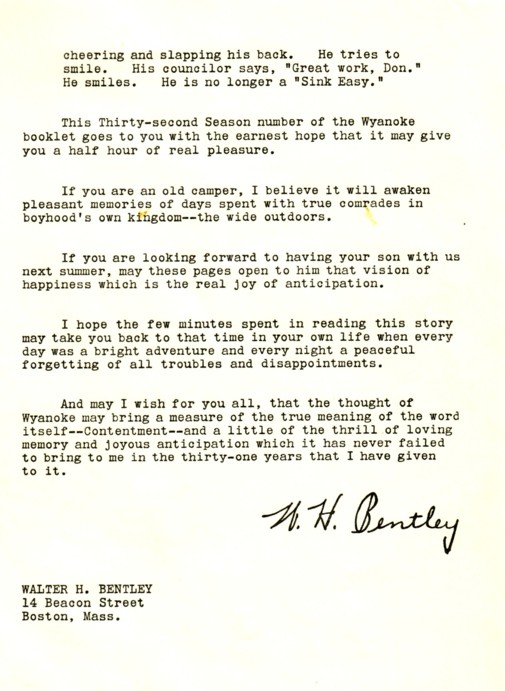 cheering and slapping his back. He tries to smile. His councilor says, "Great work, Don." He smiles. He is no longer a "Sink Easy."

This Thirty-second Season number of the Wyanoke booklet goes to you with the earnest hope that it may give you a half hour of real pleasure.

If you are an old camper, I believe it will awaken pleasant memories of days spent with true comrades in boyhood's own kingdom--the wide outdoors.

If you are looking forward to having your son with us next summer, may these pages open to him that vision of happiness which is the real joy of anticipation.

I hope the few minutes spent in reading this story may take you back to that time in your own life when every day was a bright adventure and every night a peaceful forgetting of all troubles and disappointments.

And may I wish for you all, that the thought of Wyanoke may bring a measure of the true meaning of the word itself--Contentment--and a little of the thrill of loving memory and joyous anticipation which it has never failed to bring to me in the thirty-one years that I have given to it.

W. H. Bentley

WALTER H. BENTLEY
14 Beacon Street
Boston, Mass.